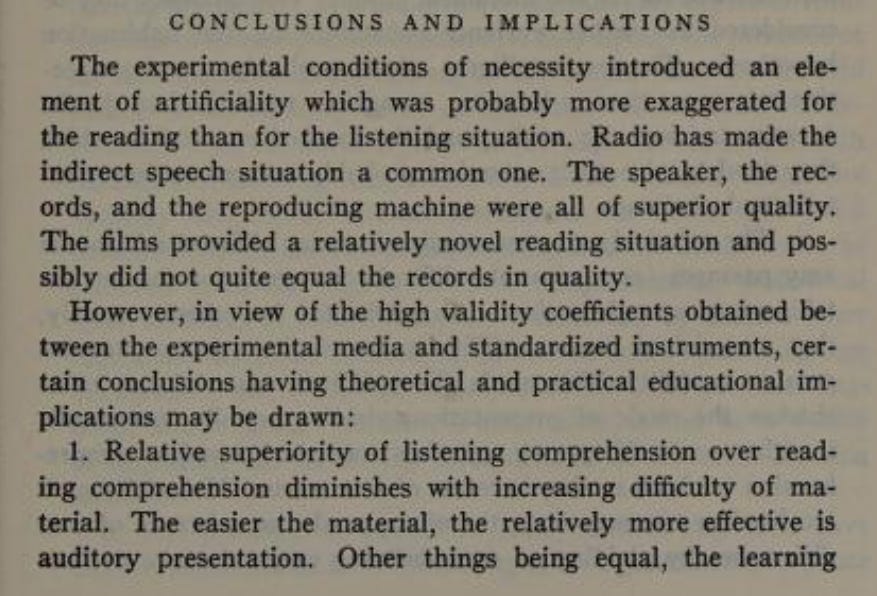 CONCLUSIONS AND IMPLICATIONS

The experimental conditions of necessity introduced an element of artificiality which was probably more exaggerated for the reading than for the listening situation. Radio has made the indirect speech situation a common one. The speaker, the records, and the reproducing machine were all of superior quality. The films provided a relatively novel reading situation and possibly did not quite equal the records in quality.

However, in view of the high validity coefficients obtained between the experimental media and standardized instruments, certain conclusions having theoretical and practical educational implications may be drawn:

1. Relative superiority of listening comprehension over reading comprehension diminishes with increasing difficulty of material. The easier the material, the relatively more effective is auditory presentation. Other things being equal, the learning